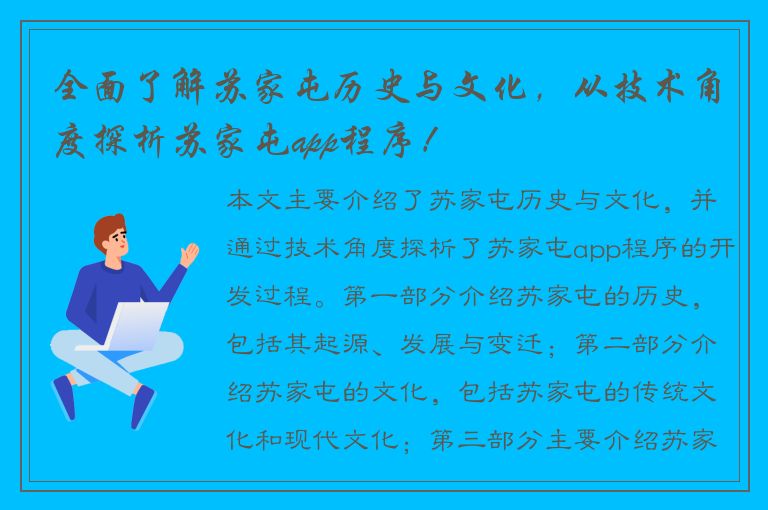 全面了解苏家屯历史与文化，从技术角度探析苏家屯app程序！

本文主要介绍了苏家屯历史与文化，并通过技术角度探析了苏家屯app程序的开发过程。第一部分介绍苏家屯的历史，包括其起源、发展与变迁；第二部分介绍苏家屯的文化，包括苏家屯的传统文化和现代文化；第三部分主要介绍苏家